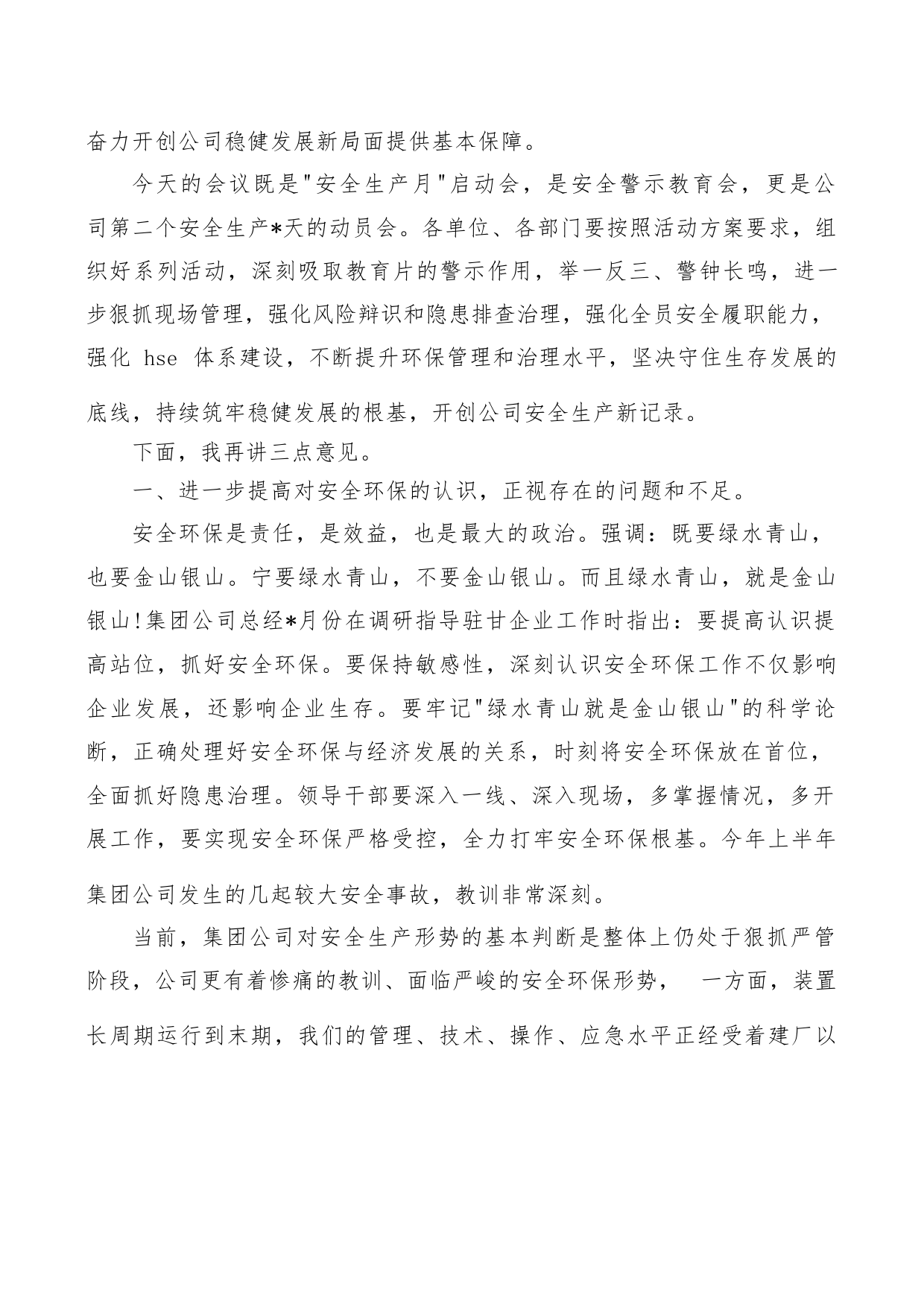 奋力开创公司稳健发展新局面提供基本保障。

今天的会议既是"安全生产月"启动会，是安全警示教育会，更是公司第二个安全生产*天的动员会。各单位、各部门要按照活动方案要求，组织好系列活动，深刻吸取教育片的警示作用，举一反三、警钟长鸣，进一步狠抓现场管理，强化风险辩识和隐患排查治理，强化全员安全履职能力，强化 hse 体系建设，不断提升环保管理和治理水平，坚决守住生存发展的底线，持续筑牢稳健发展的根基，开创公司安全生产新记录。

下面，我再讲三点意见。

一、进一步提高对安全环保的认识，正视存在的问题和不足。

安全环保是责任，是效益，也是最大的政治。强调：既要绿水青山，也要金山银山。宁要绿水青山，不要金山银山。而且绿水青山，就是金山银山!集团公司总经*月份在调研指导驻甘企业工作时指出：要提高认识提高站位，抓好安全环保。要保持敏感性，深刻认识安全环保工作不仅影响企业发展，还影响企业生存。要牢记"绿水青山就是金山银山"的科学论断，正确处理好安全环保与经济发展的关系，时刻将安全环保放在首位，全面抓好隐患治理。领导干部要深入一线、深入现场，多掌握情况，多开展工作，要实现安全环保严格受控，全力打牢安全环保根基。今年上半年集团公司发生的几起较大安全事故，教训非常深刻。

当前，集团公司对安全生产形势的基本判断是整体上仍处于狠抓严管阶段，公司更有着惨痛的教训、面临严峻的安全环保形势， 一方面，装置长周期运行到末期，我们的管理、技术、操作、应急水平正经受着建厂以